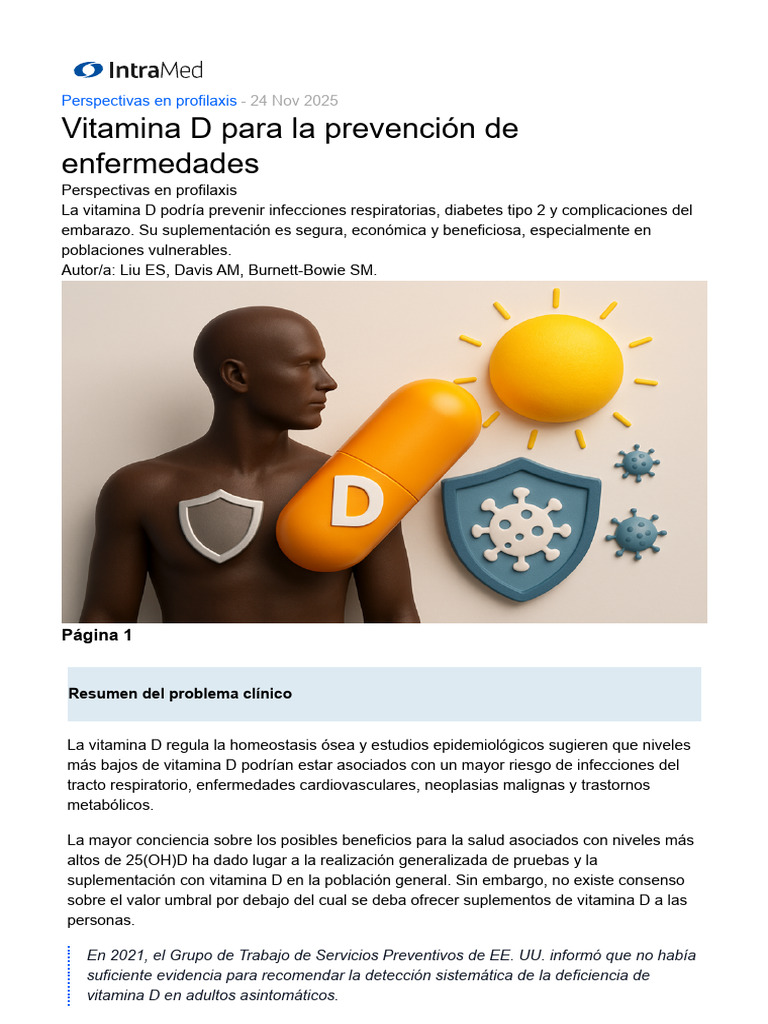 IntraMed

Perspectivas en profilaxis - 24 Nov 2025

Vitamina D para la prevención de enfermedades

Perspectivas en profilaxis

La vitamina D podría prevenir infecciones respiratorias, diabetes tipo 2 y complicaciones del embarazo. Su suplementación es segura, económica y beneficiosa, especialmente en poblaciones vulnerables.

Autor/a: Liu ES, Davis AM, Burnett-Bowie SM.

D

Página 1

Resumen del problema clínico

La vitamina D regula la homeostasis ósea y estudios epidemiológicos sugieren que niveles más bajos de vitamina D podrían estar asociados con un mayor riesgo de infecciones del tracto respiratorio, enfermedades cardiovasculares, neoplasias malignas y trastornos metabólicos.

La mayor conciencia sobre los posibles beneficios para la salud asociados con niveles más altos de 25(OH)D ha dado lugar a la realización generalizada de pruebas y la suplementación con vitamina D en la población general. Sin embargo, no existe consenso sobre el valor umbral por debajo del cual se deba ofrecer suplementos de vitamina D a las personas.

En 2021, el Grupo de Trabajo de Servicios Preventivos de EE. UU. informó que no había suficiente evidencia para recomendar la detección sistemática de la deficiencia de vitamina D en adultos asintomáticos.